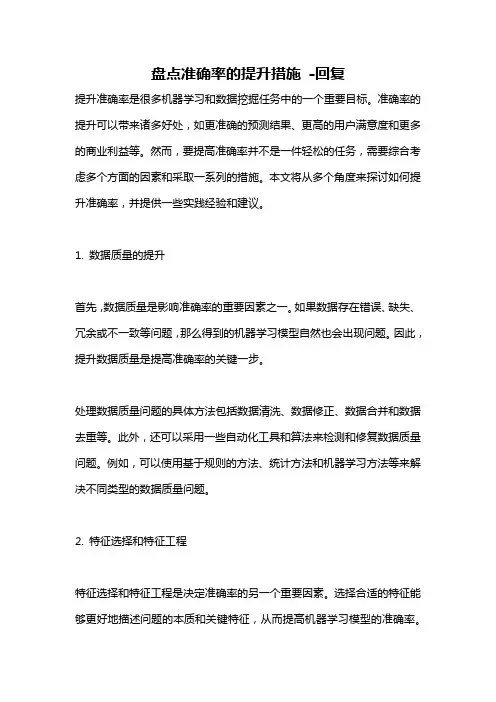 盘点准确率的提升措施 -回复

提升准确率是很多机器学习和数据挖掘任务中的一个重要目标。准确率的提升可以带来诸多好处，如更准确的预测结果、更高的用户满意度和更多的商业利益等。然而，要提高准确率并不是一件轻松的任务，需要综合考虑多个方面的因素和采取一系列的措施。本文将从多个角度来探讨如何提升准确率，并提供一些实践经验和建议。

1. 数据质量的提升

首先，数据质量是影响准确率的重要因素之一。如果数据存在错误、缺失、冗余或不一致等问题，那么得到的机器学习模型自然也会出现问题。因此，提升数据质量是提高准确率的关键一步。

处理数据质量问题的具体方法包括数据清洗、数据修正、数据合并和数据去重等。此外，还可以采用一些自动化工具和算法来检测和修复数据质量问题。例如，可以使用基于规则的方法、统计方法和机器学习方法等来解决不同类型的数据质量问题。

2. 特征选择和特征工程

特征选择和特征工程是决定准确率的另一个重要因素。选择合适的特征能够更好地描述问题的本质和关键特征，从而提高机器学习模型的准确率。